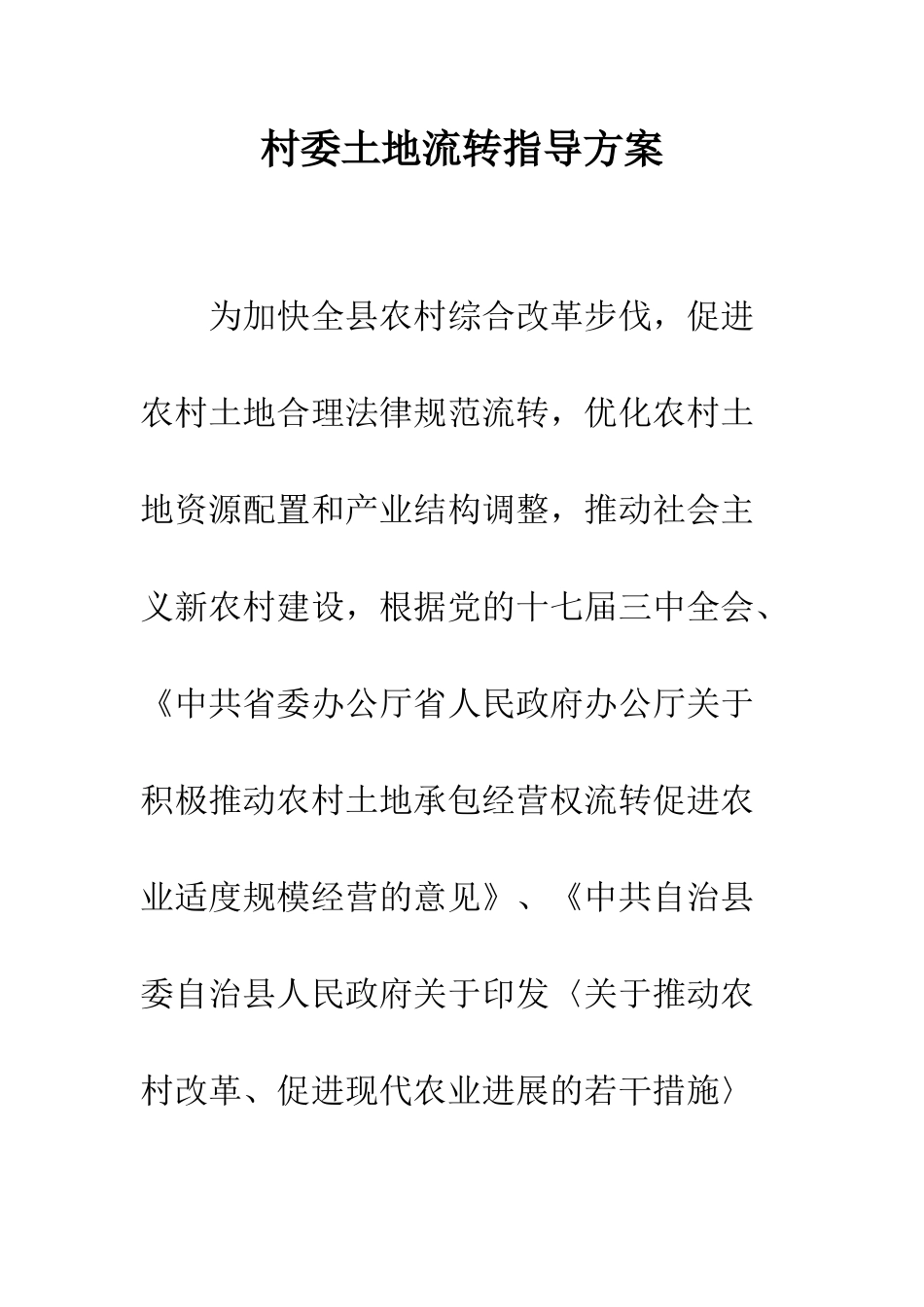 村委土地流转指导方案

为加快全县农村综合改革步伐，促进农村土地合理法律规范流转，优化农村土地资源配置和产业结构调整，推动社会主义新农村建设，根据党的十七届三中全会、《中共省委办公厅省人民政府办公厅关于积极推动农村土地承包经营权流转促进农业适度规模经营的意见》、《中共自治县委自治县人民政府关于印发〈关于推动农村改革、促进现代农业进展的若干措施〉